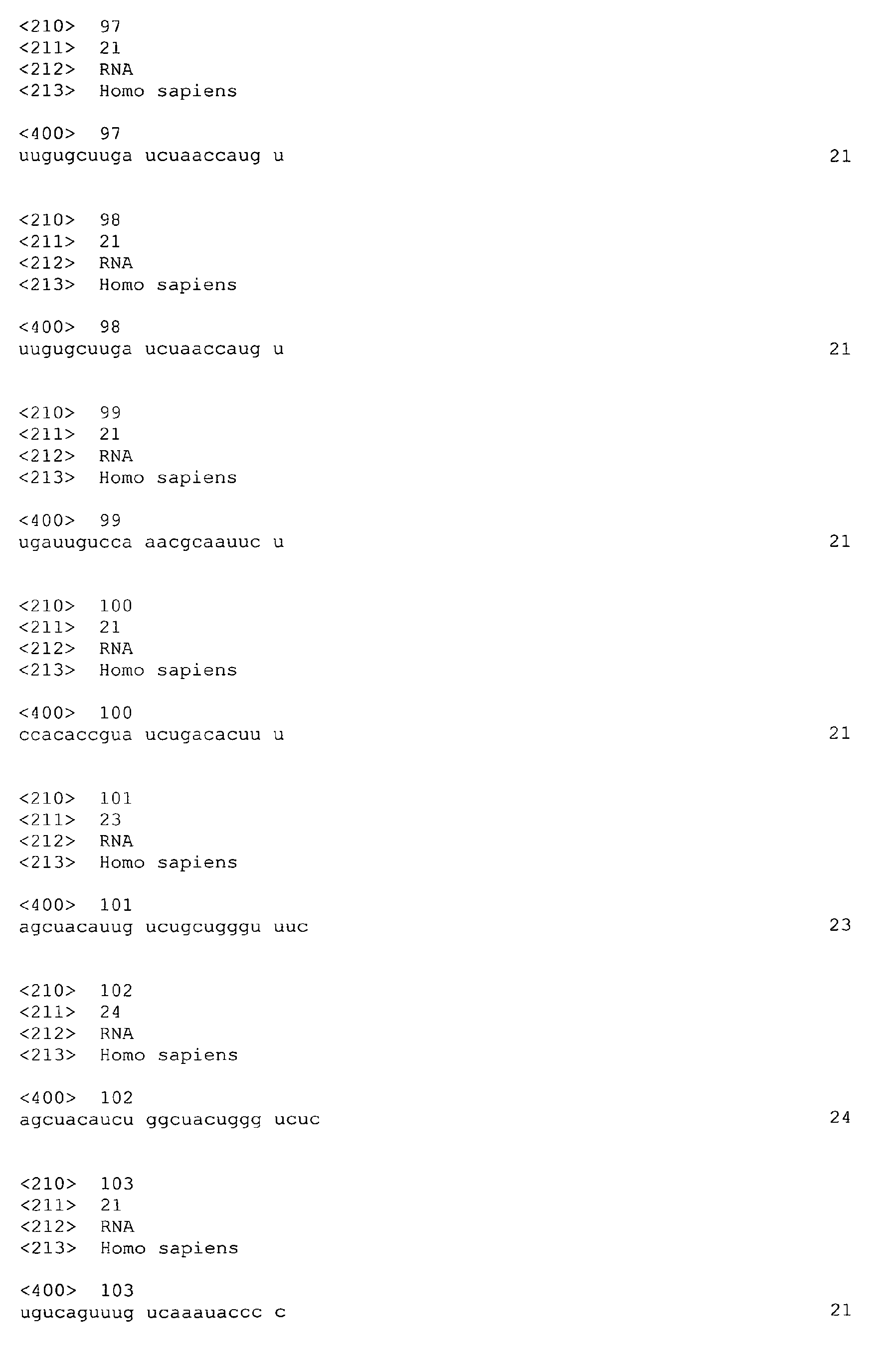 <210> 97
<211> 21
<212> RNA
<213> Homo sapiens

<400> 97
uugugcuuga ucuaaccaug u 21

<210> 98
<211> 21
<212> RNA
<213> Homo sapiens

<400> 98
uugugcuuga ucuaaccaug u 21

<210> 99
<211> 21
<212> RNA
<213> Homo sapiens

<400> 99
ugauugucca aacgcaauuc u 21

<210> 100
<211> 21
<212> RNA
<213> Homo sapiens

<400> 100
ccacaccgua ucugacacuu u 21

<210> 101
<211> 23
<212> RNA
<213> Homo sapiens

<400> 101
agcuacauug ucugcugggu uuc 23

<210> 102
<211> 24
<212> RNA
<213> Homo sapiens

<400> 102
agcuacaucu ggcuacuggg ucuc 24

<210> 103
<211> 21
<212> RNA
<213> Homo sapiens

<400> 103
ugucaguuug ucaaauaccc c 21